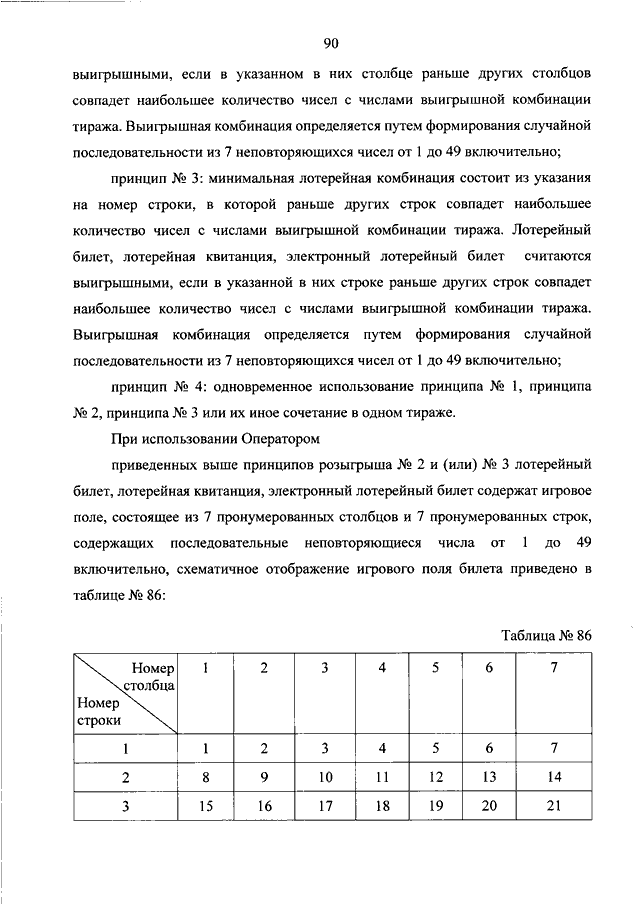 90

выигрышными, если в указанном в них столбце раньше других столбцов совпадет наибольшее количество чисел с числами выигрышной комбинации тиража. Выигрышная комбинация определяется путем формирования случайной последовательности из 7 неповторяющихся чисел от 1 до 49 включительно;

принцип № 3: минимальная лотерейная комбинация состоит из указания на номер строки, в которой раньше других строк совпадет наибольшее количество чисел с числами выигрышной комбинации тиража. Лотерейный билет, лотерейная квитанция, электронный лотерейный билет считаются выигрышными, если в указанной в них строке раньше других строк совпадет наибольшее количество чисел с числами выигрышной комбинации тиража. Выигрышная комбинация определяется путем формирования случайной последовательности из 7 неповторяющихся чисел от 1 до 49 включительно;

принцип № 4: одновременное использование принципа № 1, принципа № 2, принципа № 3 или их иное сочетание в одном тираже.

При использовании Оператором

приведенных выше принципов розыгрыша № 2 и (или) № 3 лотерейный билет, лотерейная квитанция, электронный лотерейный билет содержат игровое поле, состоящее из 7 пронумерованных столбцов и 7 пронумерованных строк, содержащих последовательные неповторяющиеся числа от 1 до 49 включительно, схематичное отображение игрового поля билета приведено в таблице № 86:

Таблица № 86

| Номер столбца / Номер строки | 1 | 2 | 3 | 4 | 5 | 6 | 7 |
|---|---|---|---|---|---|---|---|
| 1 | 1 | 2 | 3 | 4 | 5 | 6 | 7 |
| 2 | 8 | 9 | 10 | 11 | 12 | 13 | 14 |
| 3 | 15 | 16 | 17 | 18 | 19 | 20 | 21 |